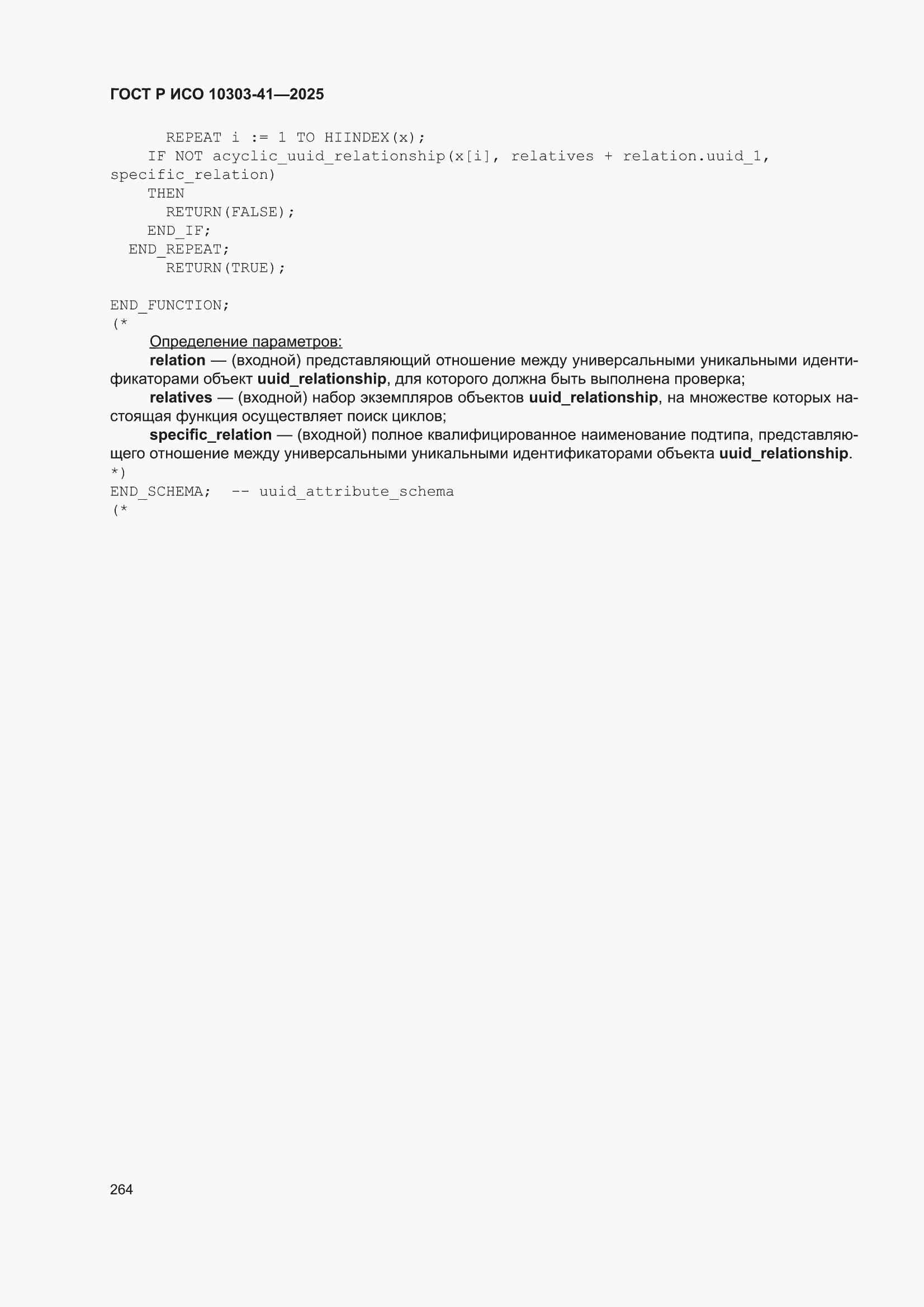 ГОСТ Р ИСО 10303-41—2025

REPEAT i := 1 TO HIINDEX(x);
IF NOT acyclic_uuid_relationship(x[i], relatives + relation.uuid_1, specific_relation)
THEN
RETURN(FALSE);
END_IF;
END_REPEAT;
RETURN(TRUE);

END_FUNCTION;
(*
Определение параметров:
relation — (входной) представляющий отношение между универсальными уникальными идентификаторами объект uuid_relationship, для которого должна быть выполнена проверка;
relatives — (входной) набор экземпляров объектов uuid_relationship, на множестве которых настоящая функция осуществляет поиск циклов;
specific_relation — (входной) полное квалифицированное наименование подтипа, представляющего отношение между универсальными уникальными идентификаторами объекта uuid_relationship.
*)
END_SCHEMA; -- uuid_attribute_schema
(*

264